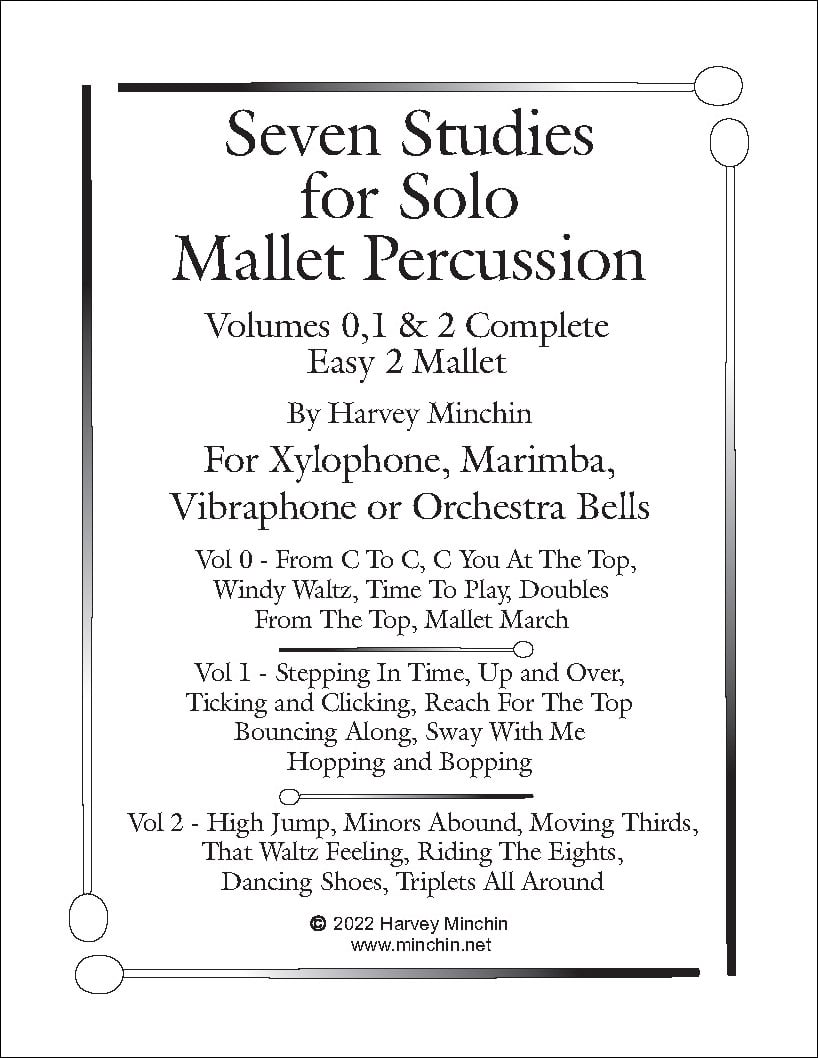 Seven Studies for Solo Mallet Percussion

Volumes 0,1 & 2 Complete
Easy 2 Mallet

By Harvey Minchin

For Xylophone, Marimba, Vibraphone or Orchestra Bells

Vol 0 - From C To C, C You At The Top, Windy Waltz, Time To Play, Doubles From The Top, Mallet March

Vol 1 - Stepping In Time, Up and Over, Ticking and Clicking, Reach For The Top Bouncing Along, Sway With Me Hopping and Bopping

Vol 2 - High Jump, Minors Abound, Moving Thirds, That Waltz Feeling, Riding The Eights, Dancing Shoes, Triplets All Around

© 2022 Harvey Minchin
www.minchin.net